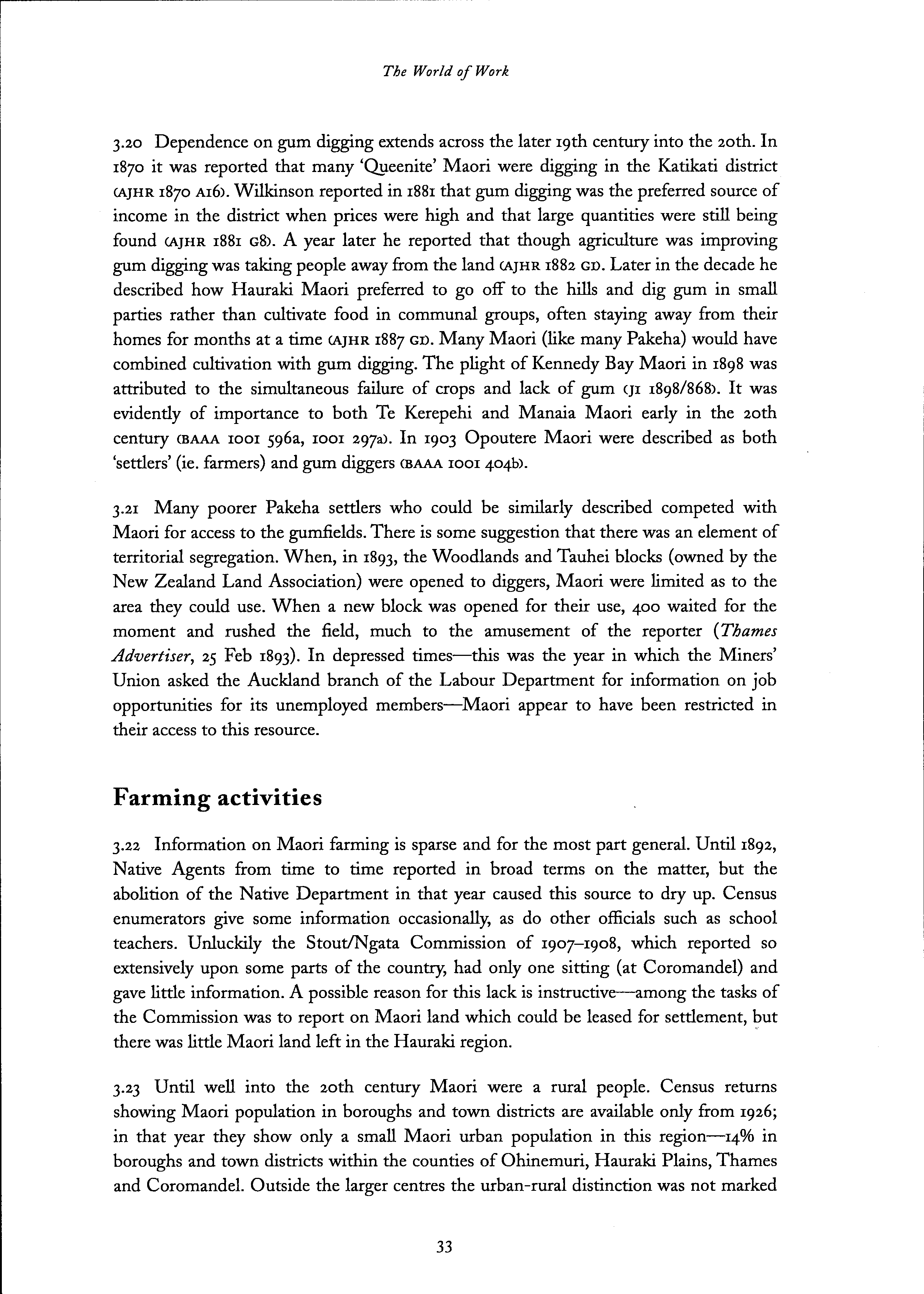 The World of Work

3.20 Dependence on gum digging extends across the later 19th century into the 20th. In 1870 it was reported that many 'Queenite' Maori were digging in the Katikati district (AJHR 1870 A16). Wilkinson reported in 1881 that gum digging was the preferred source of income in the district when prices were high and that large quantities were still being found (AJHR 1881 G8). A year later he reported that though agriculture was improving gum digging was taking people away from the land (AJHR 1882 G1). Later in the decade he described how Hauraki Maori preferred to go off to the hills and dig gum in small parties rather than cultivate food in communal groups, often staying away from their homes for months at a time (AJHR 1887 G1). Many Maori (like many Pakeha) would have combined cultivation with gum digging. The plight of Kennedy Bay Maori in 1898 was attributed to the simultaneous failure of crops and lack of gum (J1 1898/868). It was evidently of importance to both Te Kerepehi and Manaia Maori early in the 20th century (BAAA 1001 596a, 1001 297a). In 1903 Opoutere Maori were described as both 'settlers' (ie. farmers) and gum diggers (BAAA 1001 404b).

3.21 Many poorer Pakeha settlers who could be similarly described competed with Maori for access to the gumfields. There is some suggestion that there was an element of territorial segregation. When, in 1893, the Woodlands and Tauhei blocks (owned by the New Zealand Land Association) were opened to diggers, Maori were limited as to the area they could use. When a new block was opened for their use, 400 waited for the moment and rushed the field, much to the amusement of the reporter (Thames Advertiser, 25 Feb 1893). In depressed times—this was the year in which the Miners' Union asked the Auckland branch of the Labour Department for information on job opportunities for its unemployed members—Maori appear to have been restricted in their access to this resource.

Farming activities

3.22 Information on Maori farming is sparse and for the most part general. Until 1892, Native Agents from time to time reported in broad terms on the matter, but the abolition of the Native Department in that year caused this source to dry up. Census enumerators give some information occasionally, as do other officials such as school teachers. Unluckily the Stout/Ngata Commission of 1907–1908, which reported so extensively upon some parts of the country, had only one sitting (at Coromandel) and gave little information. A possible reason for this lack is instructive—among the tasks of the Commission was to report on Maori land which could be leased for settlement, but there was little Maori land left in the Hauraki region.

3.23 Until well into the 20th century Maori were a rural people. Census returns showing Maori population in boroughs and town districts are available only from 1926; in that year they show only a small Maori urban population in this region—14% in boroughs and town districts within the counties of Ohinemuri, Hauraki Plains, Thames and Coromandel. Outside the larger centres the urban-rural distinction was not marked

33